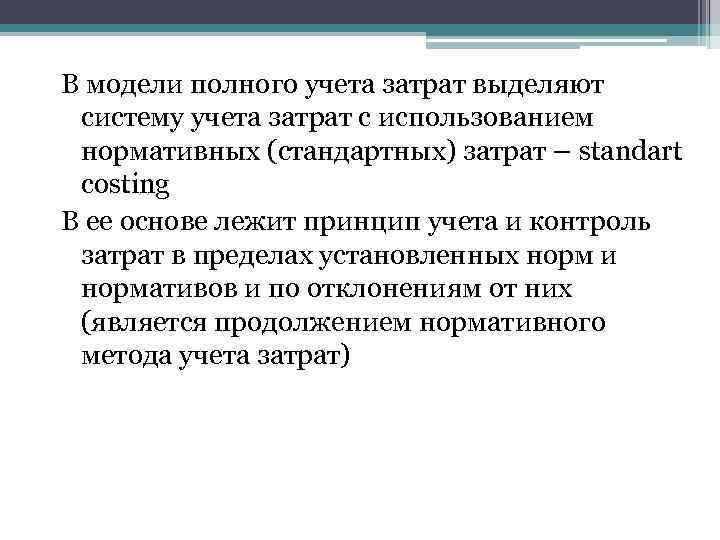 В модели полного учета затрат выделяют систему учета затрат с использованием нормативных (стандартных) затрат – standart costing

В ее основе лежит принцип учета и контроль затрат в пределах установленных норм и нормативов и по отклонениям от них (является продолжением нормативного метода учета затрат)